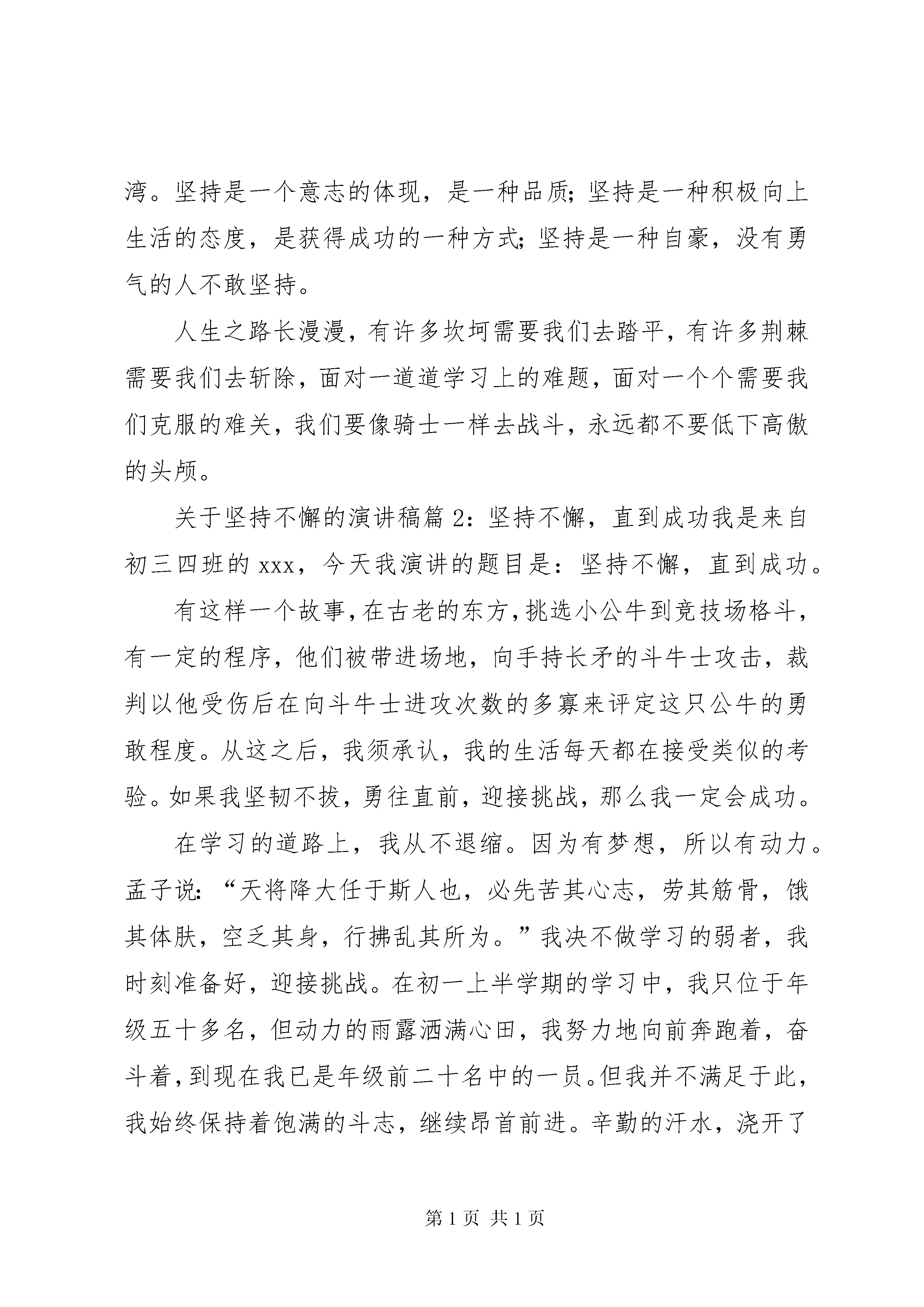 湾。坚持是一个意志的体现，是一种品质;坚持是一种积极向上生活的态度，是获得成功的一种方式;坚持是一种自豪，没有勇气的人不敢坚持。

人生之路长漫漫，有许多坎坷需要我们去踏平，有许多荆棘需要我们去斩除，面对一道道学习上的难题，面对一个个需要我们克服的难关，我们要像骑士一样去战斗，永远都不要低下高傲的头颅。

关于坚持不懈的演讲稿篇2：坚持不懈，直到成功我是来自初三四班的xxx，今天我演讲的题目是：坚持不懈，直到成功。

有这样一个故事，在古老的东方，挑选小公牛到竞技场格斗，有一定的程序，他们被带进场地，向手持长矛的斗牛士攻击，裁判以他受伤后在向斗牛士进攻次数的多寡来评定这只公牛的勇敢程度。从这之后，我须承认，我的生活每天都在接受类似的考验。如果我坚韧不拔，勇往直前，迎接挑战，那么我一定会成功。

在学习的道路上，我从不退缩。因为有梦想，所以有动力。孟子说:“天将降大任于斯人也，必先苦其心志，劳其筋骨，饿其体肤，空乏其身，行拂乱其所为。”我决不做学习的弱者，我时刻准备好，迎接挑战。在初一上半学期的学习中，我只位于年级五十多名，但动力的雨露洒满心田，我努力地向前奔跑着，奋斗着，到现在我已是年级前二十名中的一员。但我并不满足于此，我始终保持着饱满的斗志，继续昂首前进。辛勤的汗水，浇开了

第1页 共1页